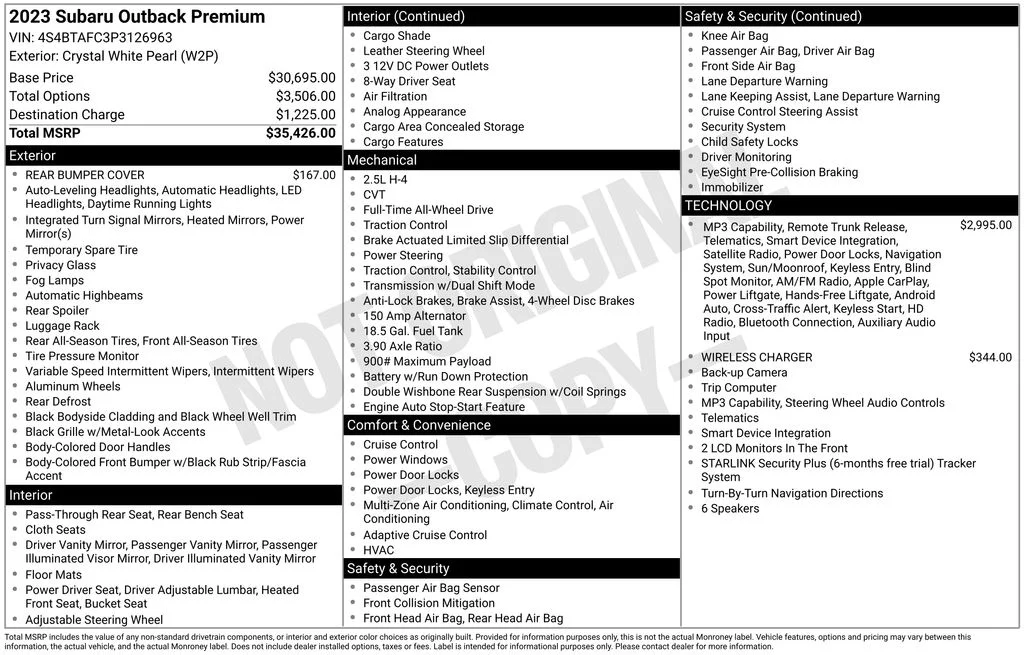 2023 Subaru Outback Premium
VIN: 4S4BTAFC3P3126963
Exterior: Crystal White Pearl (W2P)

| | |
|---|---|
| Base Price | $30,695.00 |
| Total Options | $3,506.00 |
| Destination Charge | $1,225.00 |
| Total MSRP | $35,426.00 |

Exterior
- REAR BUMPER COVER $167.00
- Auto-Leveling Headlights, Automatic Headlights, LED Headlights, Daytime Running Lights
- Integrated Turn Signal Mirrors, Heated Mirrors, Power Mirror(s)
- Temporary Spare Tire
- Privacy Glass
- Fog Lamps
- Automatic Highbeams
- Rear Spoiler
- Luggage Rack
- Rear All-Season Tires, Front All-Season Tires
- Tire Pressure Monitor
- Variable Speed Intermittent Wipers, Intermittent Wipers
- Aluminum Wheels
- Rear Defrost
- Black Bodyside Cladding and Black Wheel Well Trim
- Black Grille w/Metal-Look Accents
- Body-Colored Door Handles
- Body-Colored Front Bumper w/Black Rub Strip/Fascia Accent

Interior
- Pass-Through Rear Seat, Rear Bench Seat
- Cloth Seats
- Driver Vanity Mirror, Passenger Vanity Mirror, Passenger Illuminated Visor Mirror, Driver Illuminated Vanity Mirror
- Floor Mats
- Power Driver Seat, Driver Adjustable Lumbar, Heated Front Seat, Bucket Seat
- Adjustable Steering Wheel

Interior (Continued)
- Cargo Shade
- Leather Steering Wheel
- 3 12V DC Power Outlets
- 8-Way Driver Seat
- Air Filtration
- Analog Appearance
- Cargo Area Concealed Storage
- Cargo Features

Mechanical
- 2.5L H-4
- CVT
- Full-Time All-Wheel Drive
- Traction Control
- Brake Actuated Limited Slip Differential
- Power Steering
- Traction Control, Stability Control
- Transmission w/Dual Shift Mode
- Anti-Lock Brakes, Brake Assist, 4-Wheel Disc Brakes
- 150 Amp Alternator
- 18.5 Gal. Fuel Tank
- 3.90 Axle Ratio
- 900# Maximum Payload
- Battery w/Run Down Protection
- Double Wishbone Rear Suspension w/Coil Springs
- Engine Auto Stop-Start Feature

Comfort & Convenience
- Cruise Control
- Power Windows
- Power Door Locks
- Power Door Locks, Keyless Entry
- Multi-Zone Air Conditioning, Climate Control, Air Conditioning
- Adaptive Cruise Control
- HVAC

Safety & Security
- Passenger Air Bag Sensor
- Front Collision Mitigation
- Front Head Air Bag, Rear Head Air Bag

Safety & Security (Continued)
- Knee Air Bag
- Passenger Air Bag, Driver Air Bag
- Front Side Air Bag
- Lane Departure Warning
- Lane Keeping Assist, Lane Departure Warning
- Cruise Control Steering Assist
- Security System
- Child Safety Locks
- Driver Monitoring
- EyeSight Pre-Collision Braking
- Immobilizer

TECHNOLOGY
- MP3 Capability, Remote Trunk Release, Telematics, Smart Device Integration, Satellite Radio, Power Door Locks, Navigation System, Sun/Moonroof, Keyless Entry, Blind Spot Monitor, AM/FM Radio, Apple CarPlay, Power Liftgate, Hands-Free Liftgate, Android Auto, Cross-Traffic Alert, Keyless Start, HD Radio, Bluetooth Connection, Auxiliary Audio Input $2,995.00
- WIRELESS CHARGER $344.00
- Back-up Camera
- Trip Computer
- MP3 Capability, Steering Wheel Audio Controls
- Telematics
- Smart Device Integration
- 2 LCD Monitors In The Front
- STARLINK Security Plus (6-months free trial) Tracker System
- Turn-By-Turn Navigation Directions
- 6 Speakers

NOT ORIGINAL COPY

Total MSRP includes the value of any non-standard drivetrain components, or interior and exterior color choices as originally built. Provided for information purposes only, this is not the actual Monroney label. Vehicle features, options and pricing may vary between this information, the actual vehicle, and the actual Monroney label. Does not include dealer installed options, taxes or fees. Label is intended for informational purposes only. Please contact dealer for more information.